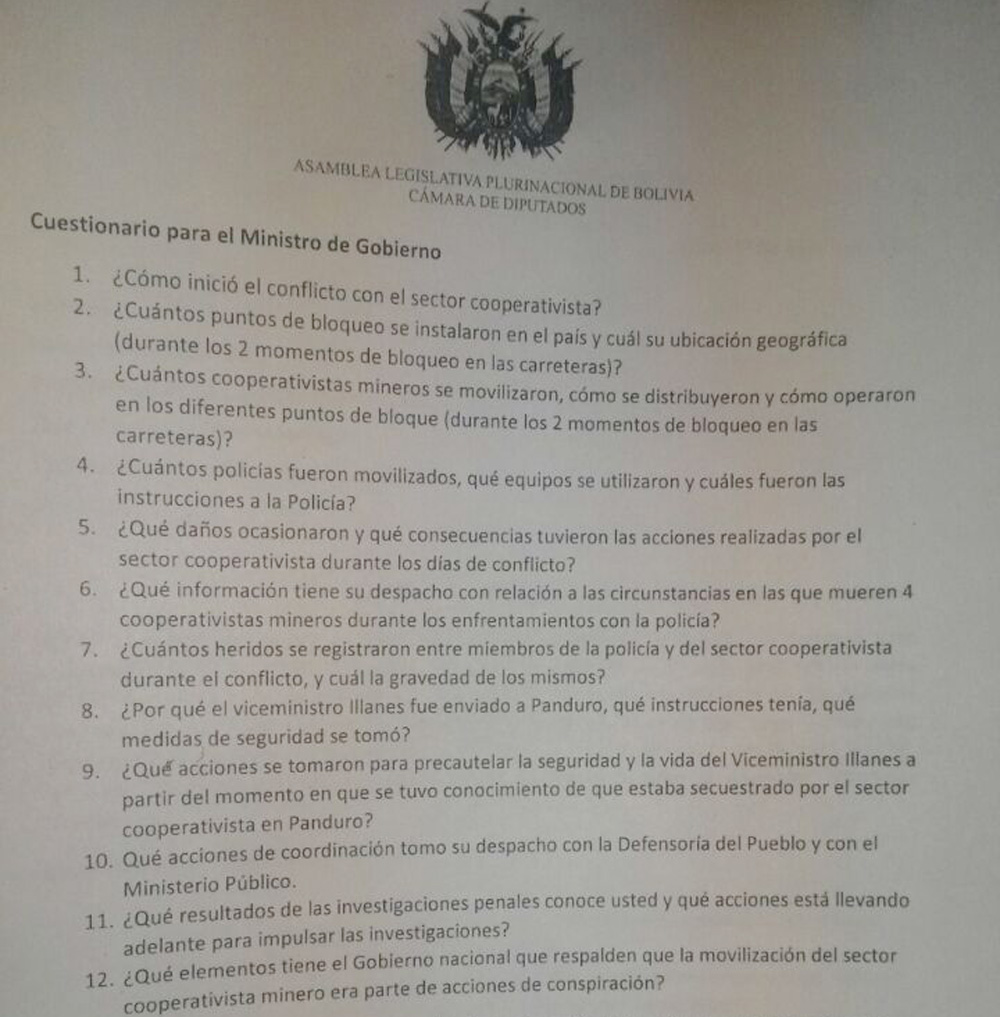 ASAMBLEA LEGISLATIVA PLURINACIONAL DE BOLIVIA
CÁMARA DE DIPUTADOS

Cuestionario para el Ministro de Gobierno

1. ¿Cómo inició el conflicto con el sector cooperativista?
2. ¿Cuántos puntos de bloqueo se instalaron en el país y cuál su ubicación geográfica (durante los 2 momentos de bloqueo en las carreteras)?
3. ¿Cuántos cooperativistas mineros se movilizaron, cómo se distribuyeron y cómo operaron en los diferentes puntos de bloque (durante los 2 momentos de bloqueo en las carreteras)?
4. ¿Cuántos policías fueron movilizados, qué equipos se utilizaron y cuáles fueron las instrucciones a la Policía?
5. ¿Qué daños ocasionaron y qué consecuencias tuvieron las acciones realizadas por el sector cooperativista durante los días de conflicto?
6. ¿Qué información tiene su despacho con relación a las circunstancias en las que mueren 4 cooperativistas mineros durante los enfrentamientos con la policía?
7. ¿Cuántos heridos se registraron entre miembros de la policía y del sector cooperativista durante el conflicto, y cuál la gravedad de los mismos?
8. ¿Por qué el viceministro Illanes fue enviado a Panduro, qué instrucciones tenía, qué medidas de seguridad se tomó?
9. ¿Qué acciones se tomaron para precautelar la seguridad y la vida del Viceministro Illanes a partir del momento en que se tuvo conocimiento de que estaba secuestrado por el sector cooperativista en Panduro?
10. Qué acciones de coordinación tomo su despacho con la Defensoría del Pueblo y con el Ministerio Público.
11. ¿Qué resultados de las investigaciones penales conoce usted y qué acciones está llevando adelante para impulsar las investigaciones?
12. ¿Qué elementos tiene el Gobierno nacional que respalden que la movilización del sector cooperativista minero era parte de acciones de conspiración?